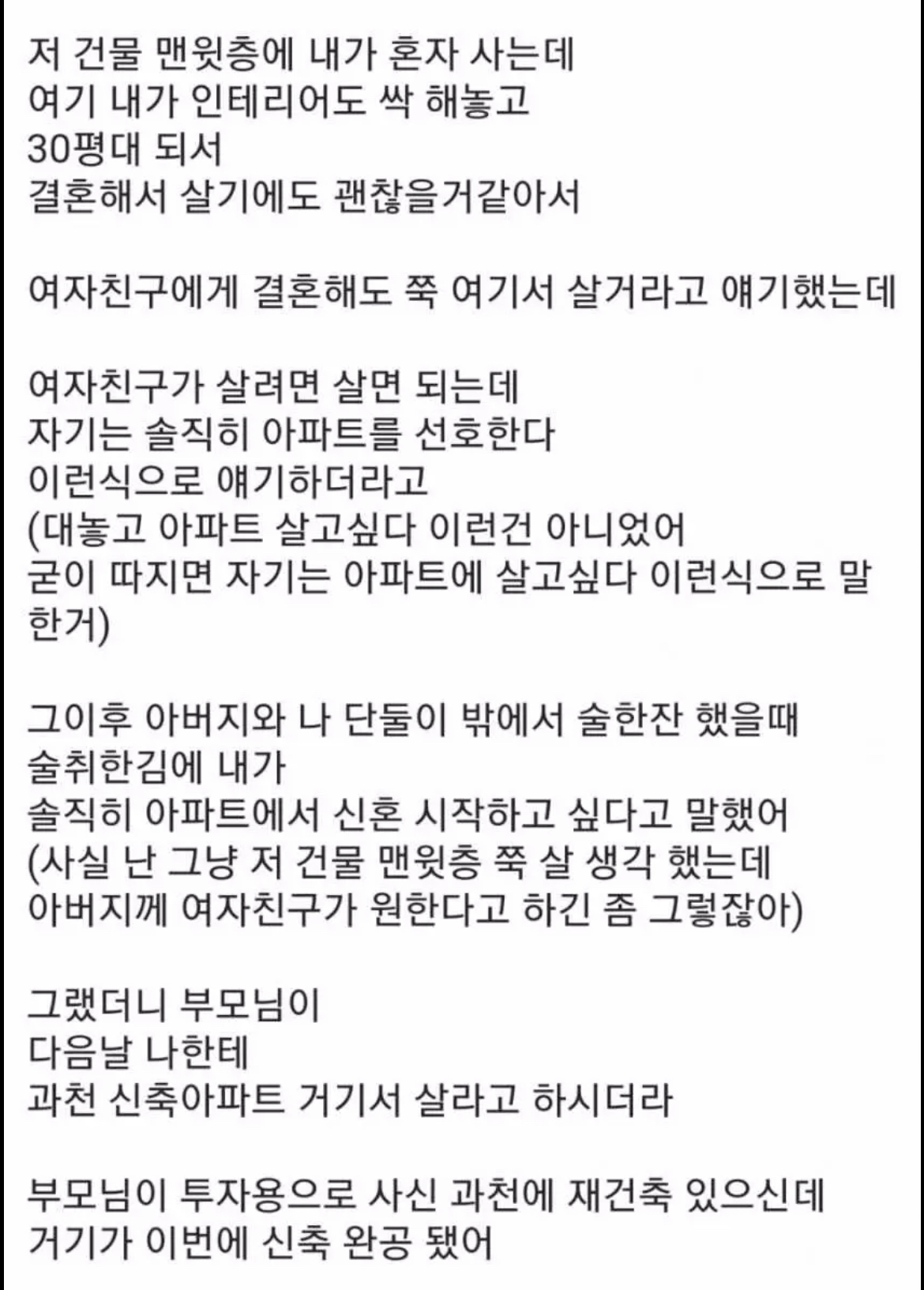 저 건물 맨윗층에 내가 혼자 사는데
여기 내가 인테리어도 싹 해놓고
30평대 되서
결혼해서 살기에도 괜찮을거같아서

여자친구에게 결혼해도 쭉 여기서 살거라고 얘기했는데

여자친구가 살려면 살면 되는데
자기는 솔직히 아파트를 선호한다
이런식으로 얘기하더라고
(대놓고 아파트 살고싶다 이런건 아니었어
굳이 따지면 자기는 아파트에 살고싶다 이런식으로 말한거)

그이후 아버지와 나 단둘이 밖에서 술한잔 했을때
술취한김에 내가
솔직히 아파트에서 신혼 시작하고 싶다고 말했어
(사실 난 그냥 저 건물 맨윗층 쭉 살 생각 했는데
아버지께 여자친구가 원한다고 하긴 좀 그렇잖아)

그랬더니 부모님이
다음날 나한테
과천 신축아파트 거기서 살라고 하시더라

부모님이 투자용으로 사신 과천에 재건축 있으신데
거기가 이번에 신축 완공 됐어